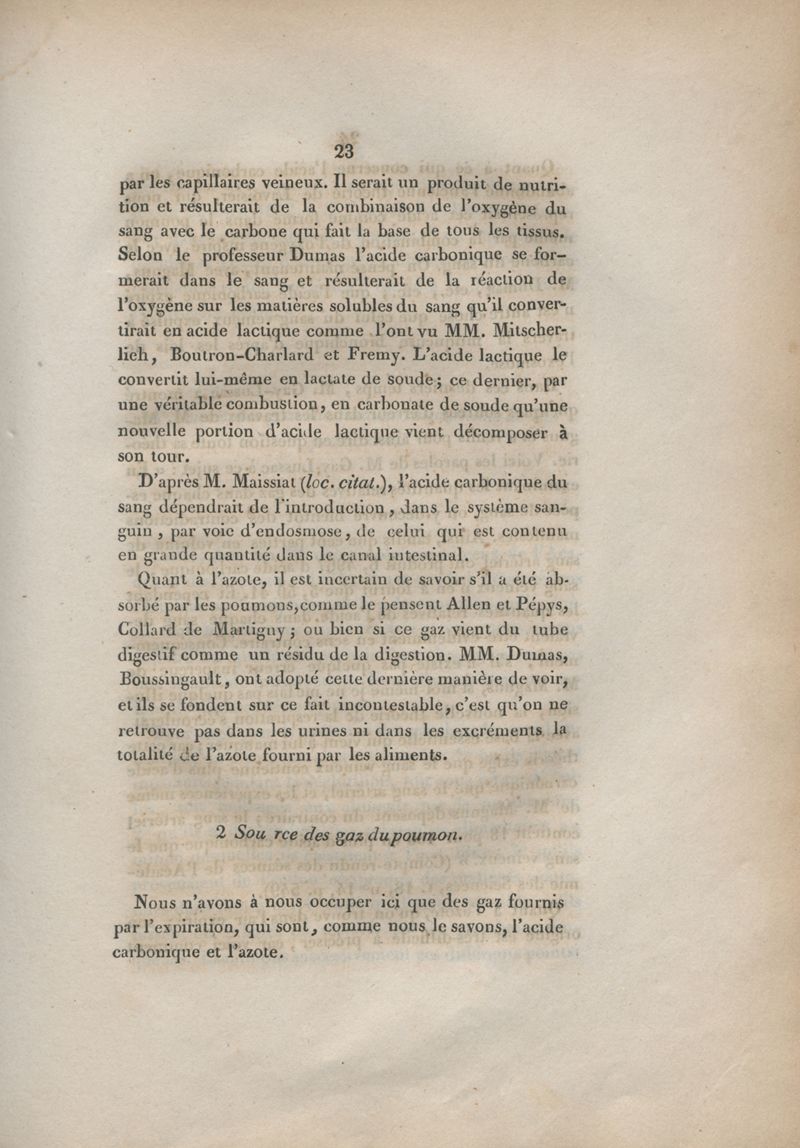 23

par les capillaires veineux. Il serait un produit de nutrition et résulterait de la combinaison de l'oxygène du sang avec le carbone qui fait la base de tous les tissus. Selon le professeur Dumas l'acide carbonique se formerait dans le sang et résulterait de la réaction de l'oxygène sur les matières solubles du sang qu'il convertirait en acide lactique comme l'ont vu MM. Mitscherlich, Boutron-Charlard et Fremy. L'acide lactique le convertit lui-même en lactate de soude; ce dernier, par une véritable combustion, en carbonate de soude qu'une nouvelle portion d'acide lactique vient décomposer à son tour.

D'après M. Maissiat (loc. citat.), l'acide carbonique du sang dépendrait de l'introduction, dans le système sanguin, par voie d'endosmose, de celui qui est contenu en grande quantité dans le canal intestinal.

Quant à l'azote, il est incertain de savoir s'il a été absorbé par les poumons, comme le pensent Allen et Pépys, Collard de Martigny; ou bien si ce gaz vient du tube digestif comme un résidu de la digestion. MM. Dumas, Boussingault, ont adopté cette dernière manière de voir, et ils se fondent sur ce fait incontestable, c'est qu'on ne retrouve pas dans les urines ni dans les excréments la totalité de l'azote fourni par les aliments.

2 Sou rce des gaz du poumon.

Nous n'avons à nous occuper ici que des gaz fournis par l'expiration, qui sont, comme nous le savons, l'acide carbonique et l'azote.